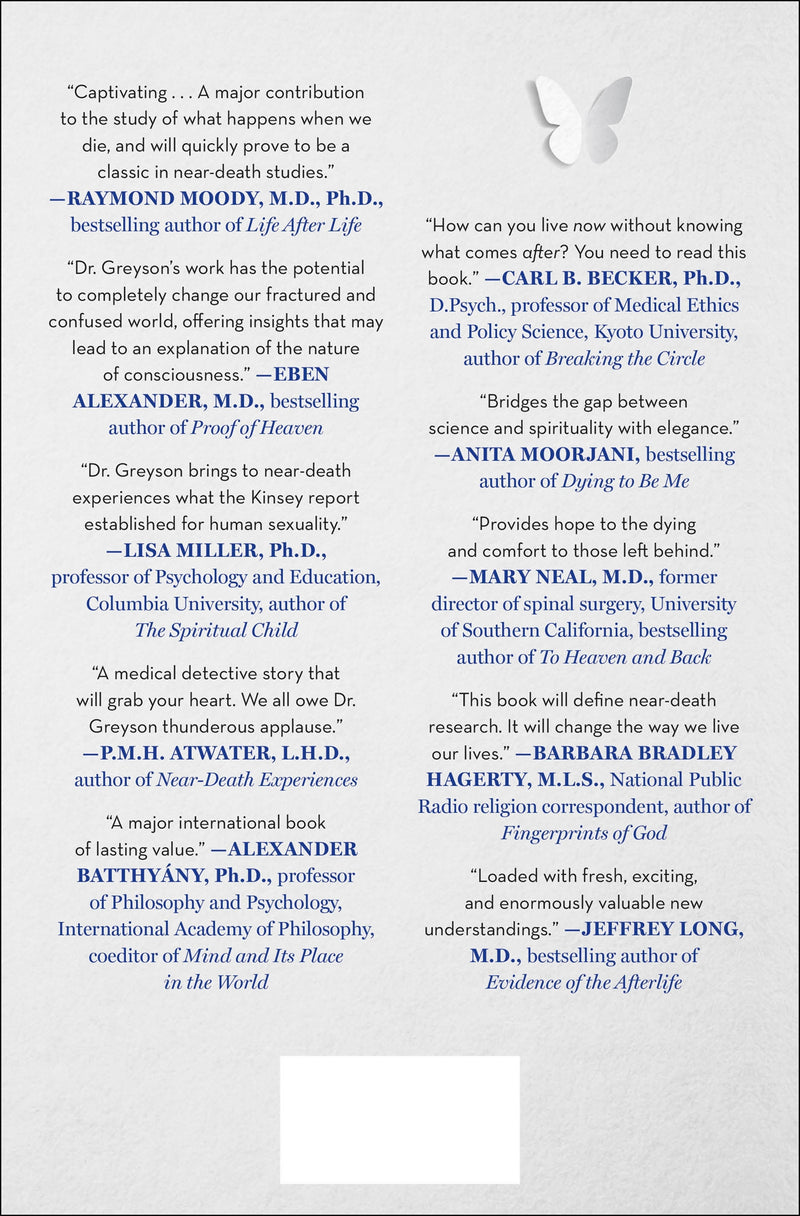 "Captivating . . . A major contribution to the study of what happens when we die, and will quickly prove to be a classic in near-death studies."
—RAYMOND MOODY, M.D., Ph.D., bestselling author of Life After Life

"Dr. Greyson's work has the potential to completely change our fractured and confused world, offering insights that may lead to an explanation of the nature of consciousness." —EBEN ALEXANDER, M.D., bestselling author of Proof of Heaven

"Dr. Greyson brings to near-death experiences what the Kinsey report established for human sexuality."
—LISA MILLER, Ph.D., professor of Psychology and Education, Columbia University, author of The Spiritual Child

"A medical detective story that will grab your heart. We all owe Dr. Greyson thunderous applause."
—P.M.H. ATWATER, L.H.D., author of Near-Death Experiences

"A major international book of lasting value." —ALEXANDER BATTHYÁNY, Ph.D., professor of Philosophy and Psychology, International Academy of Philosophy, coeditor of Mind and Its Place in the World

"How can you live now without knowing what comes after? You need to read this book." —CARL B. BECKER, Ph.D., D.Psych., professor of Medical Ethics and Policy Science, Kyoto University, author of Breaking the Circle

"Bridges the gap between science and spirituality with elegance."
—ANITA MOORJANI, bestselling author of Dying to Be Me

"Provides hope to the dying and comfort to those left behind."
—MARY NEAL, M.D., former director of spinal surgery, University of Southern California, bestselling author of To Heaven and Back

"This book will define near-death research. It will change the way we live our lives." —BARBARA BRADLEY HAGERTY, M.L.S., National Public Radio religion correspondent, author of Fingerprints of God

"Loaded with fresh, exciting, and enormously valuable new understandings." —JEFFREY LONG, M.D., bestselling author of Evidence of the Afterlife